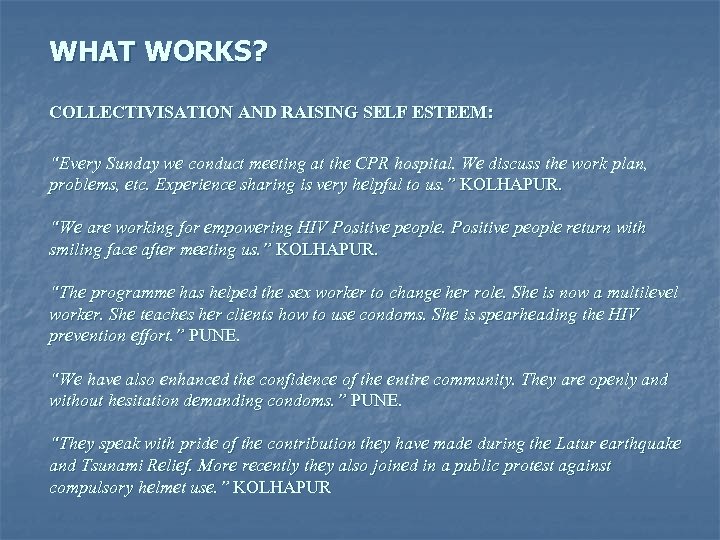 WHAT WORKS?

COLLECTIVISATION AND RAISING SELF ESTEEM:

"Every Sunday we conduct meeting at the CPR hospital. We discuss the work plan, problems, etc. Experience sharing is very helpful to us." KOLHAPUR.

"We are working for empowering HIV Positive people. Positive people return with smiling face after meeting us." KOLHAPUR.

"The programme has helped the sex worker to change her role. She is now a multilevel worker. She teaches her clients how to use condoms. She is spearheading the HIV prevention effort." PUNE.

"We have also enhanced the confidence of the entire community. They are openly and without hesitation demanding condoms." PUNE.

"They speak with pride of the contribution they have made during the Latur earthquake and Tsunami Relief. More recently they also joined in a public protest against compulsory helmet use." KOLHAPUR